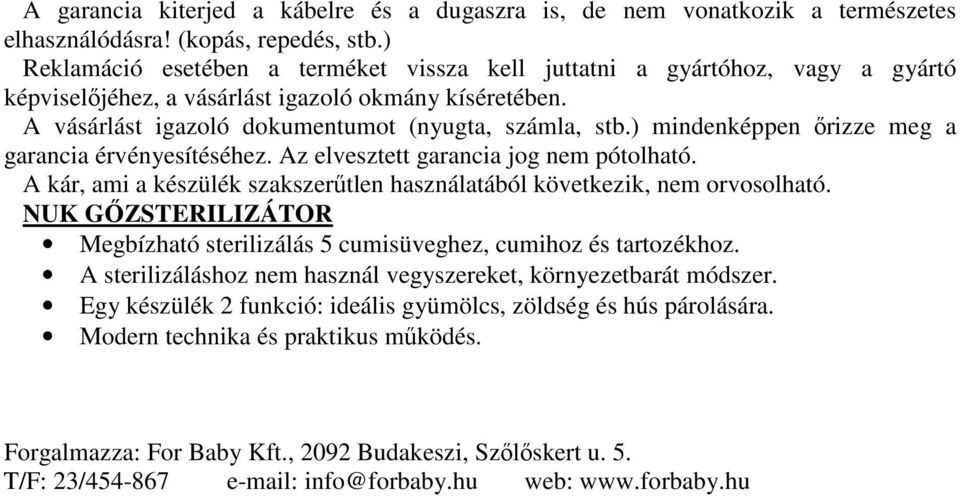 A garancia kiterjed a kábelre és a dugaszra is, de nem vonatkozik a természetes elhasználódásra! (kopás, repedés, stb.)
Reklamáció esetében a terméket vissza kell juttatni a gyártóhoz, vagy a gyártó képviselőjéhez, a vásárlást igazoló okmány kíséretében.
A vásárlást igazoló dokumentumot (nyugta, számla, stb.) mindenképpen őrizze meg a garancia érvényesítéséhez. Az elvesztett garancia jog nem pótolható.
A kár, ami a készülék szakszerűtlen használatából következik, nem orvosolható.
NUK GŐZSTERILIZÁTOR
• Megbízható sterilizálás 5 cumisüveghez, cumihoz és tartozékhoz.
• A sterilizáláshoz nem használ vegyszereket, környezetbarát módszer.
• Egy készülék 2 funkció: ideális gyümölcs, zöldség és hús párolására.
• Modern technika és praktikus működés.

Forgalmazza: For Baby Kft., 2092 Budakeszi, Szőlőskert u. 5.
T/F: 23/454-867 e-mail: info@forbaby.hu web: www.forbaby.hu